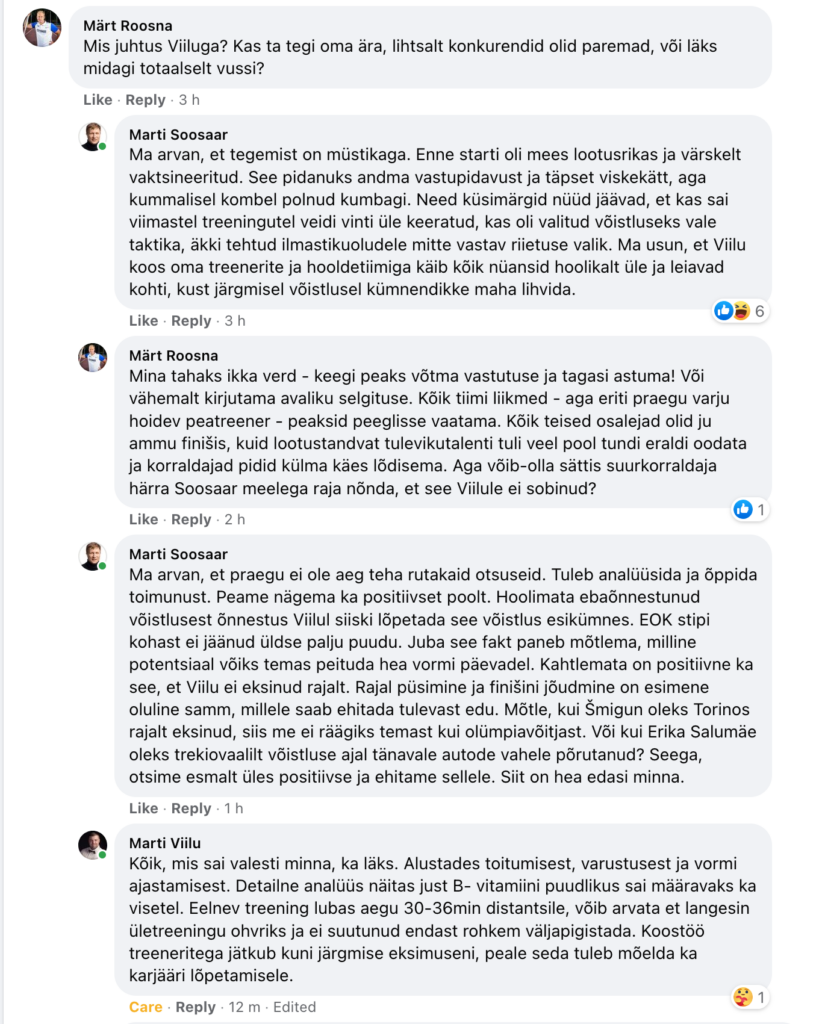 Märt Roosna
Mis juhtus Viiluga? Kas ta tegi oma ära, lihtsalt konkurendid olid paremad, või läks midagi totaalselt vussi?

Like · Reply · 3 h

Marti Soosaar
Ma arvan, et tegemist on müstikaga. Enne starti oli mees lootusrikas ja värskelt vaktsineeritud. See pidanuks andma vastupidavust ja täpset viskekätt, aga kummalisel kombel polnud kumbagi. Need küsimärgid nüüd jäävad, et kas sai viimastel treeningutel veidi vinti üle keeratud, kas oli valitud võistluseks vale taktika, äkki tehtud ilmastikuoludele mitte vastav riietuse valik. Ma usun, et Viilu koos oma treenerite ja hooldetiimiga käib kõik nüansid hoolikalt üle ja leiavad kohti, kust järgmisel võistlusel kümnendikke maha lihvida.

Like · Reply · 3 h
6

Märt Roosna
Mina tahaks ikka verd - keegi peaks võtma vastutuse ja tagasi astuma! Või vähemalt kirjutama avaliku selgituse. Kõik tiimi liikmed - aga eriti praegu varju hoidev peatreener - peaksid peeglisse vaatama. Kõik teised osalejad olid ju ammu finišis, kuid lootustandvat tulevikutalenti tuli veel pool tundi eraldi oodata ja korraldajad pidid külma käes lõdisema. Aga võib-olla sättis suurkorraldaja härra Soosaar meelega raja nõnda, et see Viilule ei sobinud?

Like · Reply · 2 h
1

Marti Soosaar
Ma arvan, et praegu ei ole aeg teha rutakaid otsuseid. Tuleb analüüsida ja õppida toimunust. Peame nägema ka positiivset poolt. Hoolimata ebaõnnestunud võistlusest õnnestus Viilul siiski lõpetada see võistlus esikümnes. EOK stipi kohast ei jäänud üldse palju puudu. Juba see fakt paneb mõtlema, milline potentsiaal võiks temas peituda hea vormi päevadel. Kahtlemata on positiivne ka see, et Viilu ei eksinud rajalt. Rajal püsimine ja finišini jõudmine on esimene oluline samm, millele saab ehitada tulevast edu. Mõtle, kui Šmigun oleks Torinos rajalt eksinud, siis me ei räägiks temast kui olümpiavõitjast. Või kui Erika Salumäe oleks trekiovaalilt võistluse ajal tänavale autode vahele põrutanud? Seega, otsime esmalt üles positiivse ja ehitame sellele. Siit on hea edasi minna.

Like · Reply · 1 h

Marti Viilu
Kõik, mis sai valesti minna, ka läks. Alustades toitumisest, varustusest ja vormi ajastamisest. Detailne analüüs näitas just B- vitamiini puudlikus sai määravaks ka visetel. Eelnev treening lubas aegu 30-36min distantsile, võib arvata et langesin ületreeningu ohvriks ja ei suutunud endast rohkem väljapigistada. Koostöö treeneritega jätkub kuni järgmise eksimuseni, peale seda tuleb mõelda ka karjääri lõpetamisele.

Care · Reply · 12 m · Edited
1